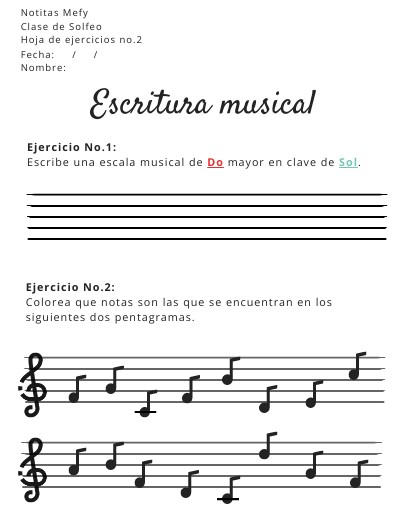 Notitas Mefy
Clase de Solfeo
Hoja de ejercicios no.2
Fecha: / /
Nombre:

Escritura musical

Ejercicio No.1:
Escribe una escala musical de Do mayor en clave de Sol.

Ejercicio No.2:
Colorea que notas son las que se encuentran en los siguientes dos pentagramas.